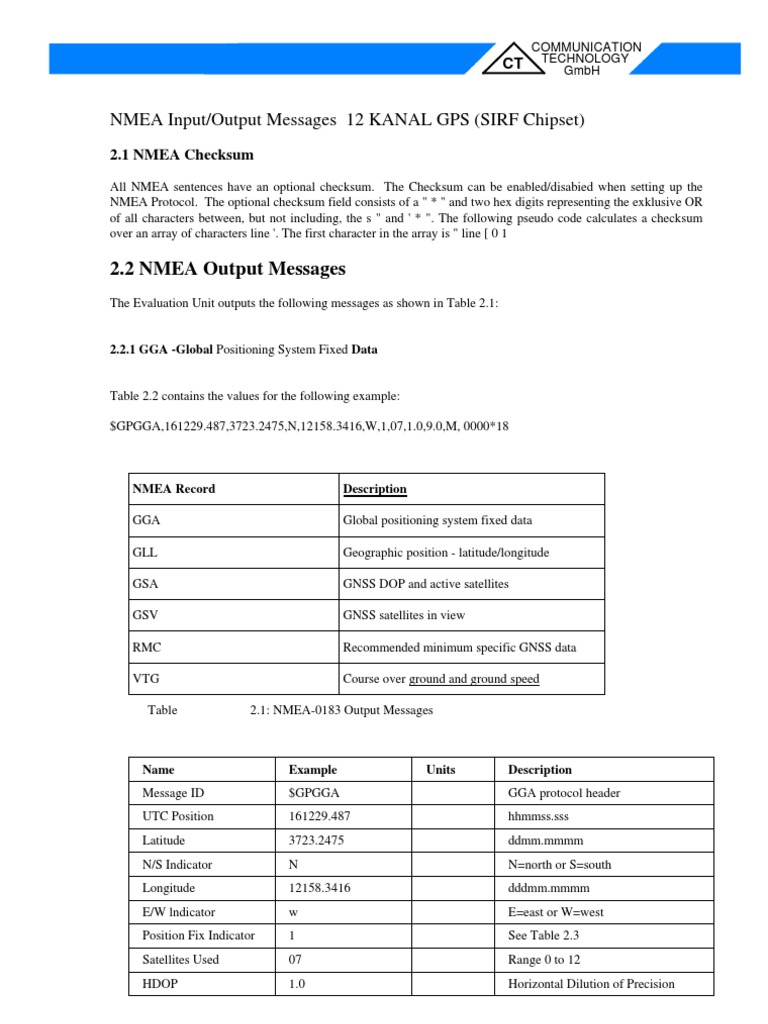 CT COMMUNICATION TECHNOLOGY GmbH

NMEA Input/Output Messages 12 KANAL GPS (SIRF Chipset)

2.1 NMEA Checksum

All NMEA sentences have an optional checksum. The Checksum can be enabled/disabied when setting up the NMEA Protocol. The optional checksum field consists of a " * " and two hex digits representing the exklusive OR of all characters between, but not including, the s " and ' * ". The following pseudo code calculates a checksum over an array of characters line '. The first character in the array is " line [ 0 1

2.2 NMEA Output Messages

The Evaluation Unit outputs the following messages as shown in Table 2.1:

2.2.1 GGA -Global Positioning System Fixed Data

Table 2.2 contains the values for the following example:

$GPGGA,161229.487,3723.2475,N,12158.3416,W,1,07,1.0,9.0,M, 0000*18

| NMEA Record | Description |
|---|---|
| GGA | Global positioning system fixed data |
| GLL | Geographic position - latitude/longitude |
| GSA | GNSS DOP and active satellites |
| GSV | GNSS satellites in view |
| RMC | Recommended minimum specific GNSS data |
| VTG | Course over ground and ground speed |

Table 2.1: NMEA-0183 Output Messages

| Name | Example | Units | Description |
|---|---|---|---|
| Message ID | $GPGGA | | GGA protocol header |
| UTC Position | 161229.487 | | hhmmss.sss |
| Latitude | 3723.2475 | | ddmm.mmmm |
| N/S Indicator | N | | N=north or S=south |
| Longitude | 12158.3416 | | dddmm.mmmm |
| E/W lndicator | w | | E=east or W=west |
| Position Fix Indicator | 1 | | See Table 2.3 |
| Satellites Used | 07 | | Range 0 to 12 |
| HDOP | 1.0 | | Horizontal Dilution of Precision |